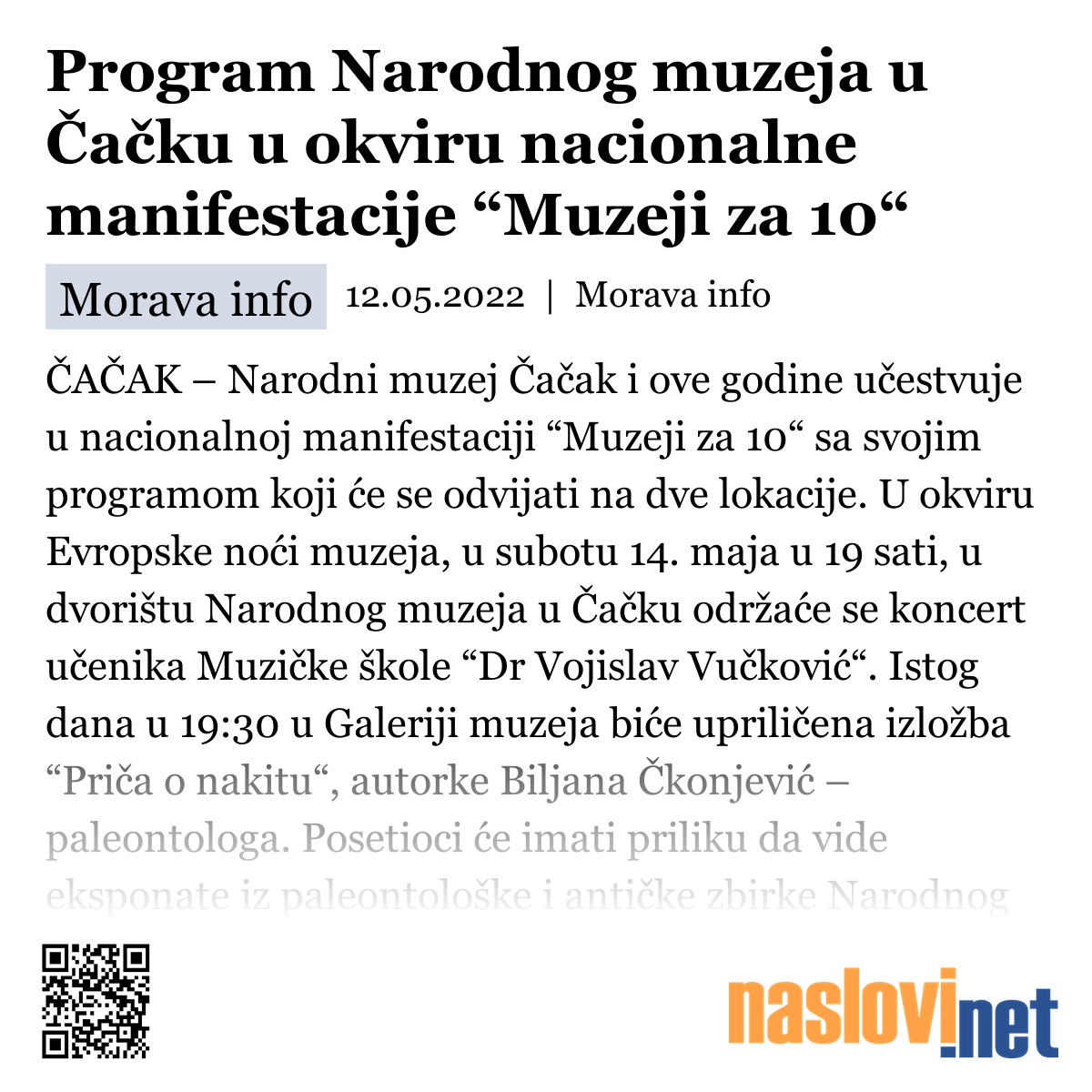 Program Narodnog muzeja u Čačku u okviru nacionalne manifestacije “Muzeji za 10“

Morava info

12.05.2022 | Morava info

ČAČAK – Narodni muzej Čačak i ove godine učestvuje u nacionalnoj manifestaciji “Muzeji za 10“ sa svojim programom koji će se odvijati na dve lokacije. U okviru Evropske noći muzeja, u subotu 14. maja u 19 sati, u dvorištu Narodnog muzeja u Čačku održaće se koncert učenika Muzičke škole “Dr Vojislav Vučković“. Istog dana u 19:30 u Galeriji muzeja biće upriličena izložba “Priča o nakitu“, autorke Biljana Čkonjević – paleontologa. Posetioci će imati priliku da vide eksponate iz paleontološke i antičke zbirke Narodnog

naslovi.net